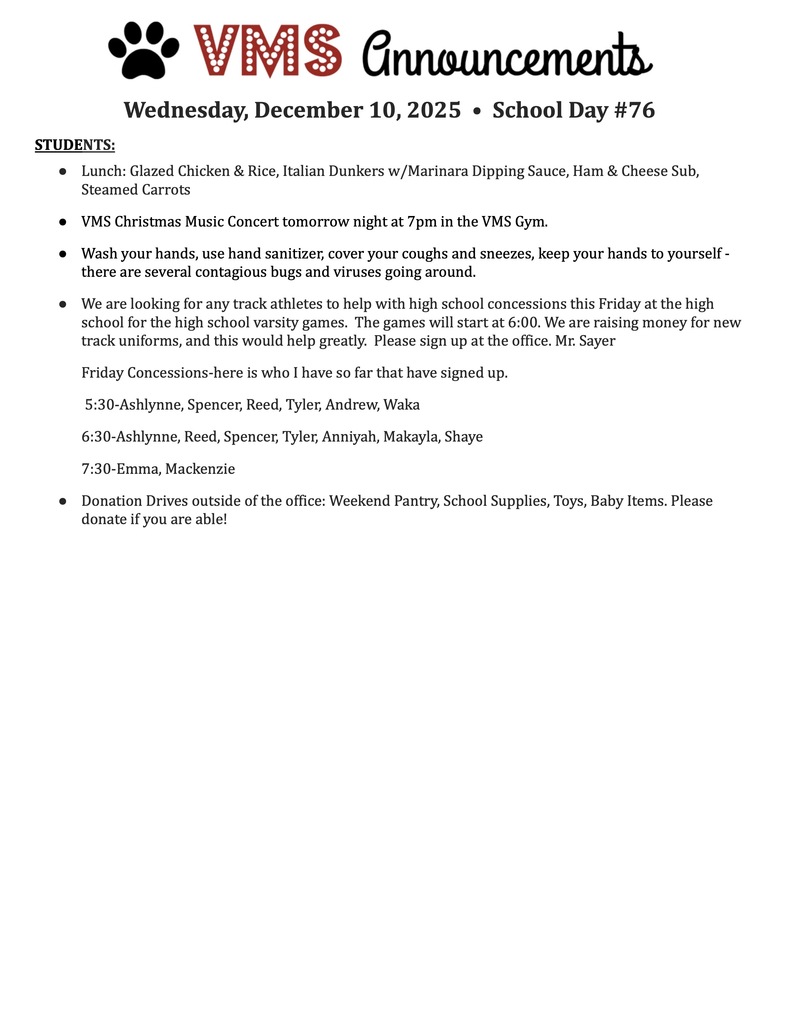 VMS Announcements

Wednesday, December 10, 2025 • School Day #76

STUDENTS:

● Lunch: Glazed Chicken & Rice, Italian Dunkers w/Marinara Dipping Sauce, Ham & Cheese Sub, Steamed Carrots

● VMS Christmas Music Concert tomorrow night at 7pm in the VMS Gym.

● Wash your hands, use hand sanitizer, cover your coughs and sneezes, keep your hands to yourself - there are several contagious bugs and viruses going around.

● We are looking for any track athletes to help with high school concessions this Friday at the high school for the high school varsity games. The games will start at 6:00. We are raising money for new track uniforms, and this would help greatly. Please sign up at the office. Mr. Sayer

Friday Concessions-here is who I have so far that have signed up.

5:30-Ashlynne, Spencer, Reed, Tyler, Andrew, Waka

6:30-Ashlynne, Reed, Spencer, Tyler, Anniyah, Makayla, Shaye

7:30-Emma, Mackenzie

● Donation Drives outside of the office: Weekend Pantry, School Supplies, Toys, Baby Items. Please donate if you are able!